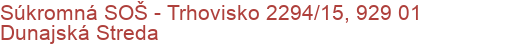 Súkromná SOŠ - Trhovisko 2294/15, 929 01 Dunajská Streda